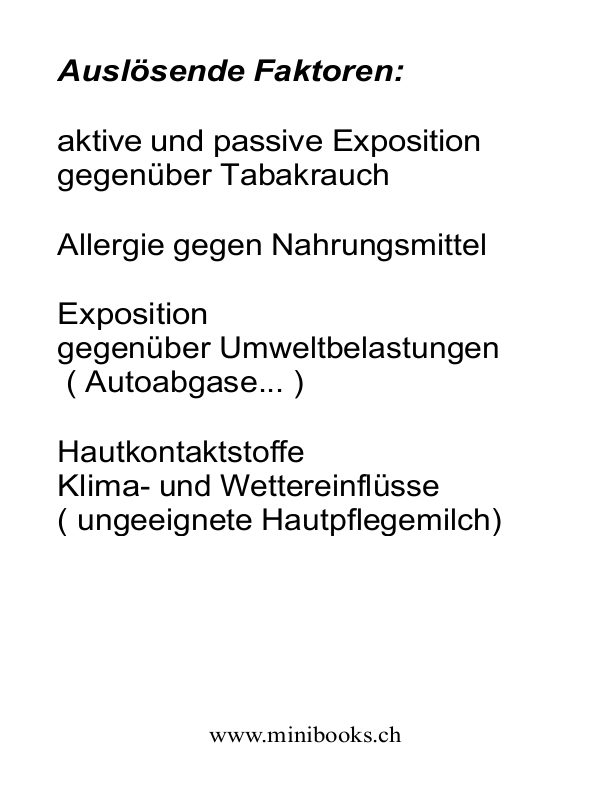 Auslösende Faktoren:

aktive und passive Exposition gegenüber Tabakrauch

Allergie gegen Nahrungsmittel

Exposition
gegenüber Umweltbelastungen
( Autoabgase... )

Hautkontaktstoffe
Klima- und Wettereinflüsse
( ungeeignete Hautpflegemilch)

www.minibooks.ch